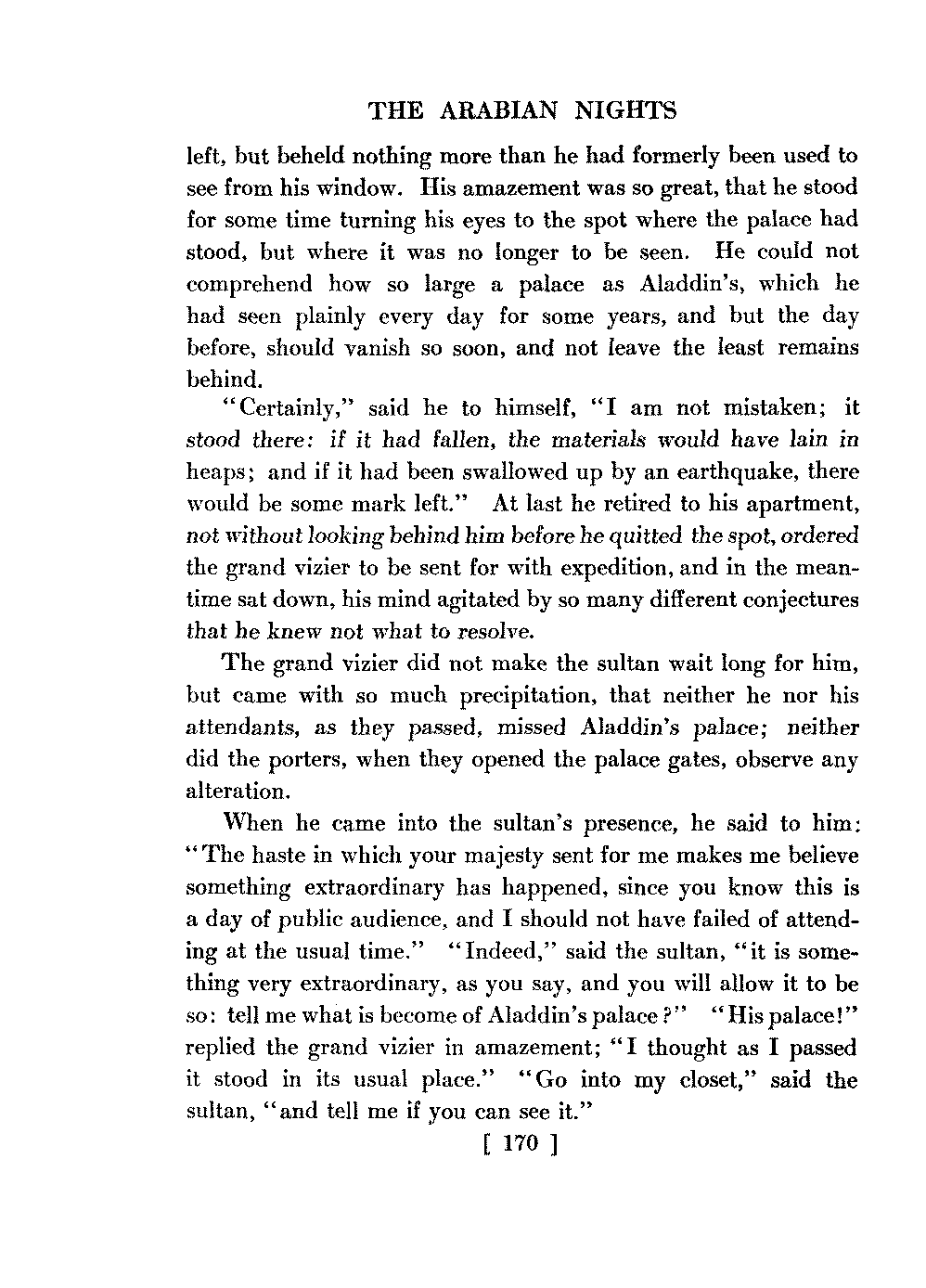 THE ARABIAN NIGHTS

left, but beheld nothing more than he had formerly been used to see from his window. His amazement was so great, that he stood for some time turning his eyes to the spot where the palace had stood, but where it was no longer to be seen. He could not comprehend how so large a palace as Aladdin's, which he had seen plainly every day for some years, and but the day before, should vanish so soon, and not leave the least remains behind.

"Certainly," said he to himself, "I am not mistaken; it stood there: if it had fallen, the materials would have lain in heaps; and if it had been swallowed up by an earthquake, there would be some mark left." At last he retired to his apartment, not without looking behind him before he quitted the spot, ordered the grand vizier to be sent for with expedition, and in the meantime sat down, his mind agitated by so many different conjectures that he knew not what to resolve.

The grand vizier did not make the sultan wait long for him, but came with so much precipitation, that neither he nor his attendants, as they passed, missed Aladdin's palace; neither did the porters, when they opened the palace gates, observe any alteration.

When he came into the sultan's presence, he said to him: "The haste in which your majesty sent for me makes me believe something extraordinary has happened, since you know this is a day of public audience, and I should not have failed of attending at the usual time." "Indeed," said the sultan, "it is something very extraordinary, as you say, and you will allow it to be so: tell me what is become of Aladdin's palace?" "His palace!" replied the grand vizier in amazement; "I thought as I passed it stood in its usual place." "Go into my closet," said the sultan, "and tell me if you can see it."

[ 170 ]